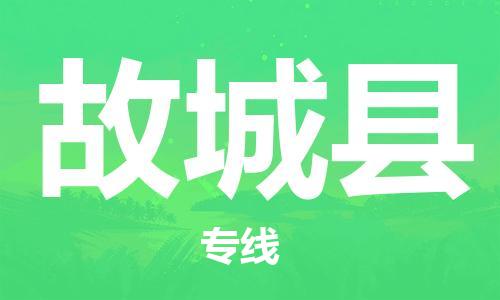 故城县

专线